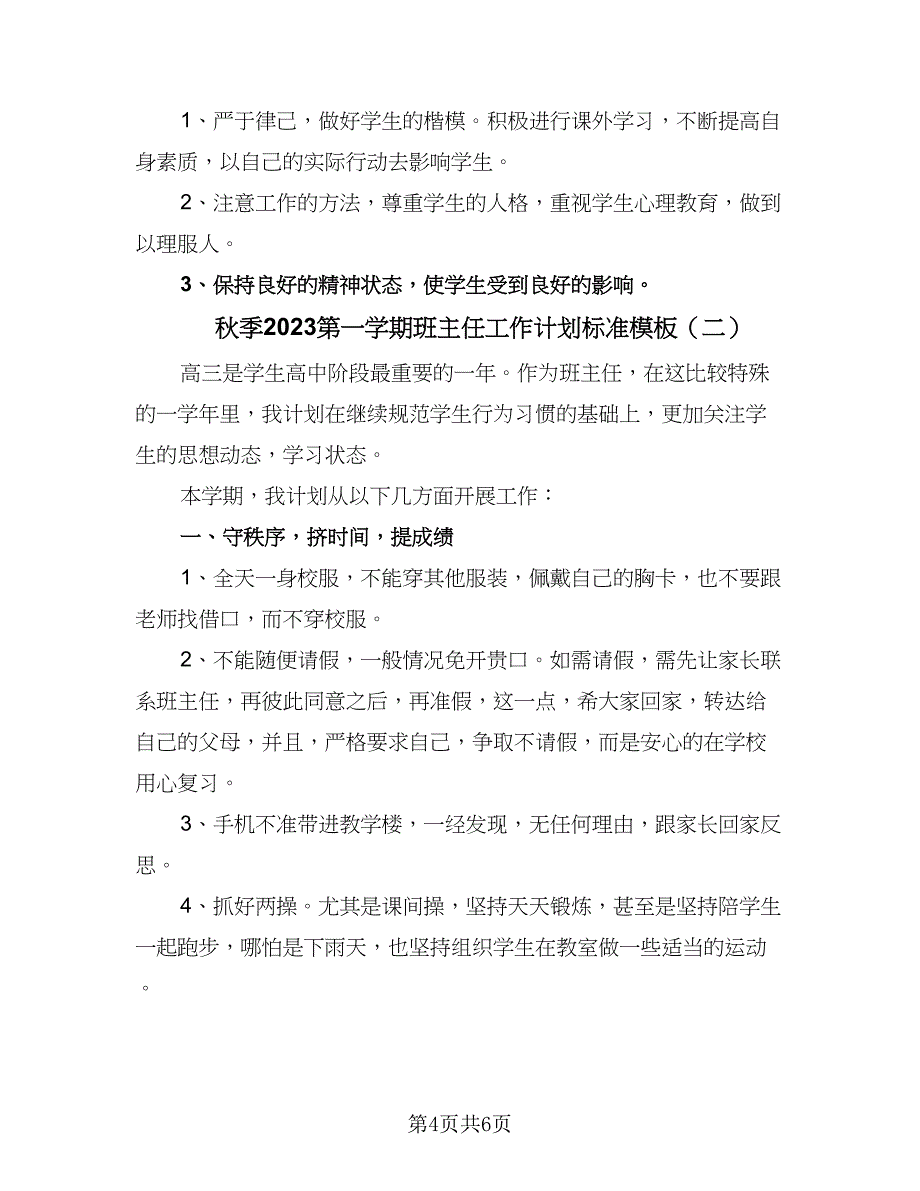 1、严于律己，做好学生的楷模。积极进行课外学习，不断提高自身素质，以自己的实际行动去影响学生。

2、注意工作的方法，尊重学生的人格，重视学生心理教育，做到以理服人。

3、保持良好的精神状态，使学生受到良好的影响。

秋季2023第一学期班主任工作计划标准模板（二）

高三是学生高中阶段最重要的一年。作为班主任，在这比较特殊的一学年里，我计划在继续规范学生行为习惯的基础上，更加关注学生的思想动态，学习状态。

本学期，我计划从以下几方面开展工作：

一、守秩序，挤时间，提成绩

1、全天一身校服，不能穿其他服装，佩戴自己的胸卡，也不要跟老师找借口，而不穿校服。

2、不能随便请假，一般情况免开贵口。如需请假，需先让家长联系班主任，再彼此同意之后，再准假，这一点，希大家回家，转达给自己的父母，并且，严格要求自己，争取不请假，而是安心的在学校用心复习。

3、手机不准带进教学楼，一经发现，无任何理由，跟家长回家反思。

4、抓好两操。尤其是课间操，坚持天天锻炼，甚至是坚持陪学生一起跑步，哪怕是下雨天，也坚持组织学生在教室做一些适当的运动。

第4页共6页